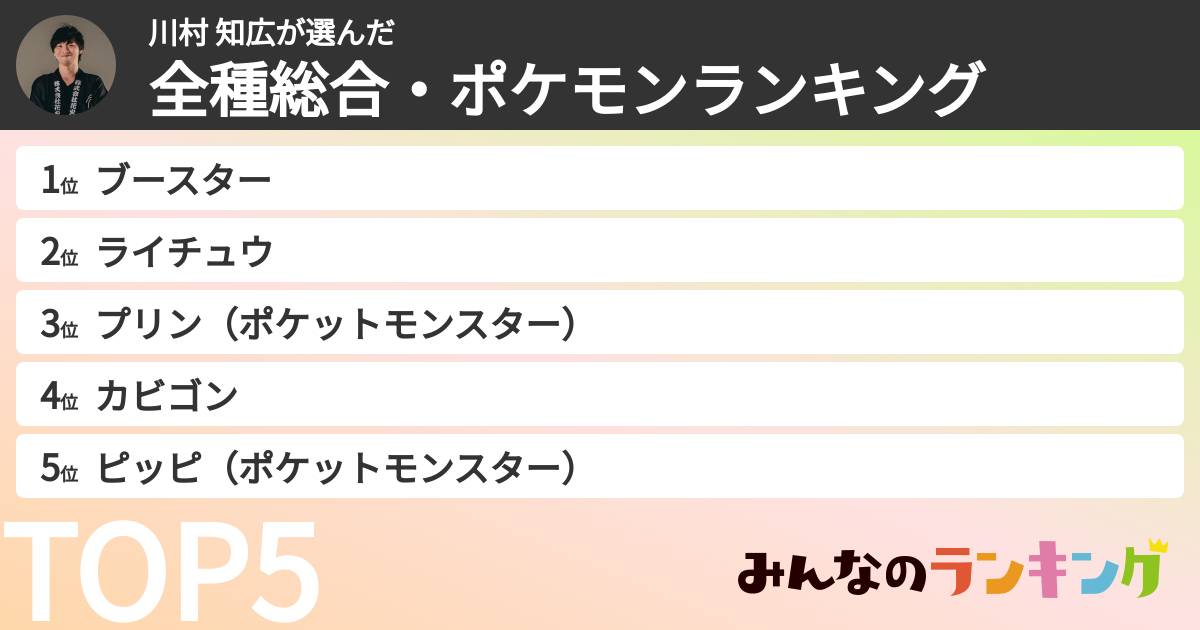 川村 知広が選んだ
全種総合・ポケモンランキング

1位 ブースター

2位 ライチュウ

3位 プリン（ポケットモンスター）

4位 カビゴン

5位 ピッピ（ポケットモンスター）

TOP5

みんなのランキング